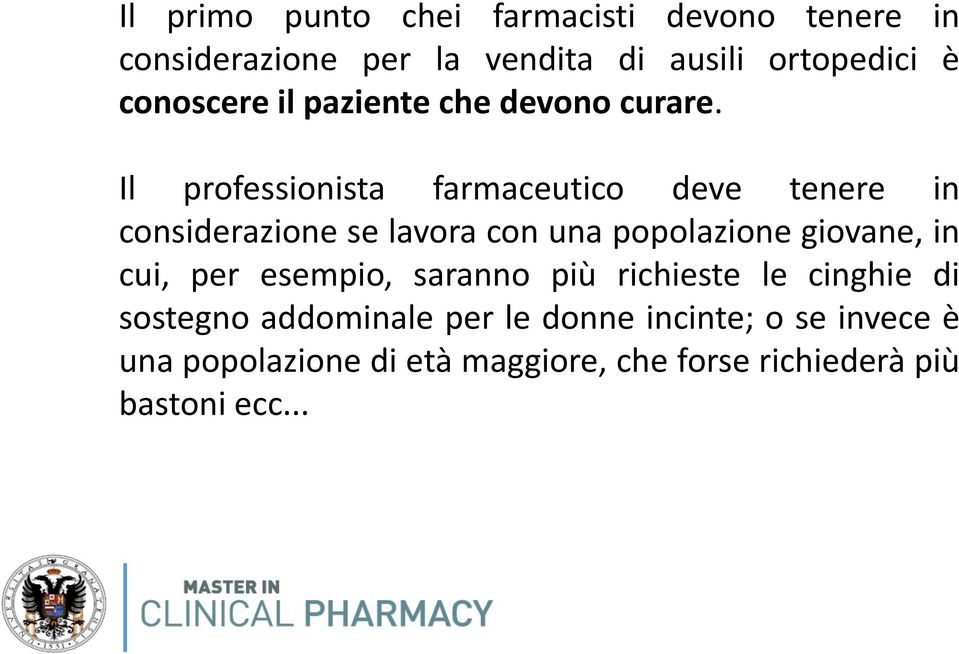 Il primo punto chei farmacisti devono tenere in considerazione per la vendita di ausili ortopedici è conoscere il paziente che devono curare.

Il professionista farmaceutico deve tenere in considerazione se lavora con una popolazione giovane, in cui, per esempio, saranno più richieste le cinghie di sostegno addominale per le donne incinte; o se invece è una popolazione di età maggiore, che forse richiederà più bastoni ecc...

MASTER IN
CLINICAL PHARMACY